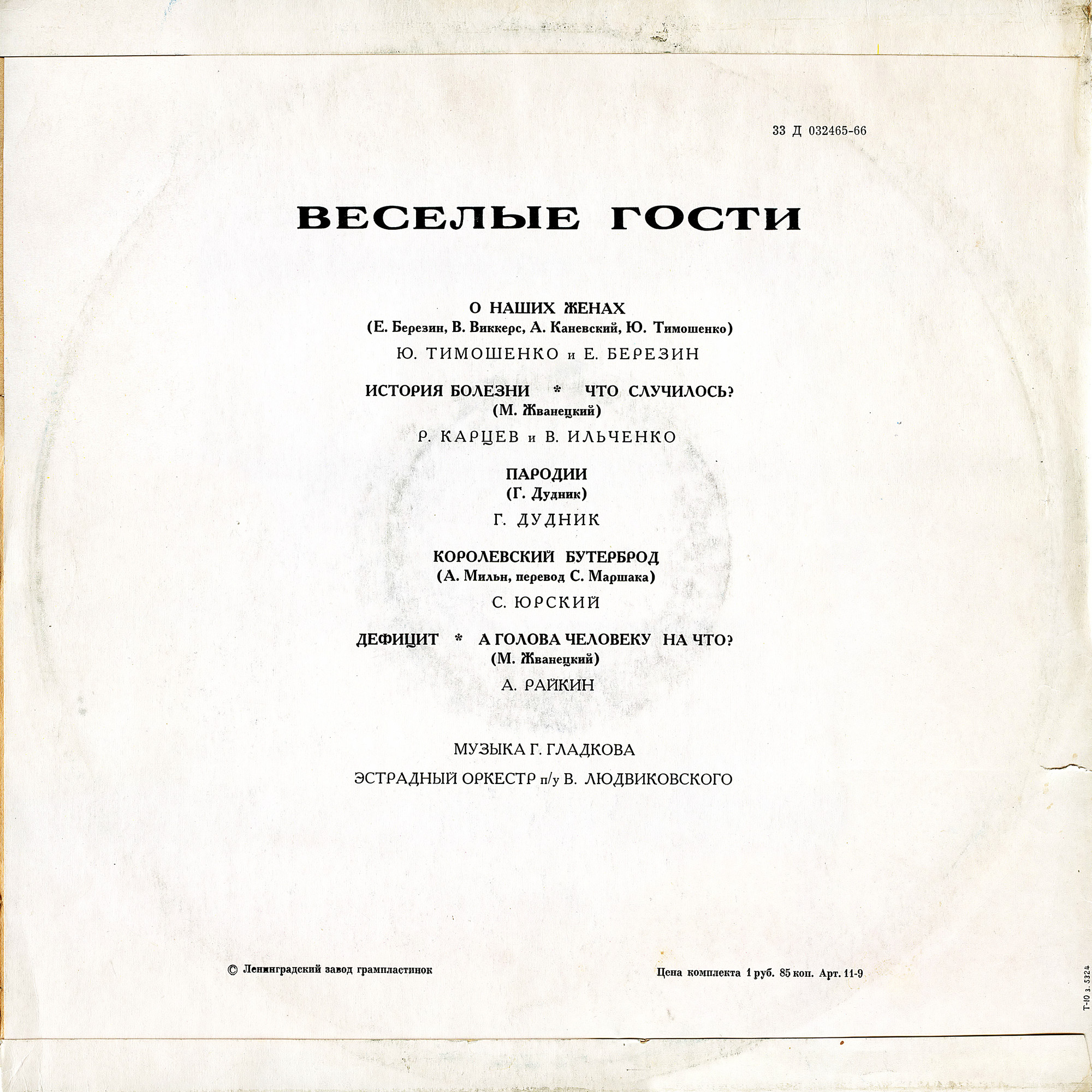 33 Д 032465-66

ВЕСЕЛЫЕ ГОСТИ

О НАШИХ ЖЕНАХ
(Е. Березин, В. Виккерс, А. Каневский, Ю. Тимошенко)

Ю. ТИМОШЕНКО и Е. БЕРЕЗИН

ИСТОРИЯ БОЛЕЗНИ * ЧТО СЛУЧИЛОСЬ?
(М. Жванецкий)

Р. КАРЦЕВ и В. ИЛЬЧЕНКО

ПАРОДИИ
(Г. Дудник)

Г. ДУДНИК

КОРОЛЕВСКИЙ БУТЕРБРОД
(А. Мильн, перевод С. Маршака)

С. ЮРСКИЙ

ДЕФИЦИТ * А ГОЛОВА ЧЕЛОВЕКУ НА ЧТО?
(М. Жванецкий)

А. РАЙКИН

МУЗЫКА Г. ГЛАДКОВА

ЭСТРАДНЫЙ ОРКЕСТР п/у В. ЛЮДВИКОВСКОГО

© Ленинградский завод грампластинок

Цена комплекта 1 руб. 85 коп. Арт. 11-9

Т-10 з. 5324